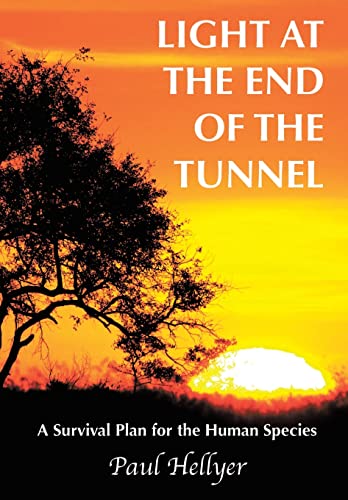 LIGHT AT THE END OF THE TUNNEL

A Survival Plan for the Human Species

Paul Hellyer